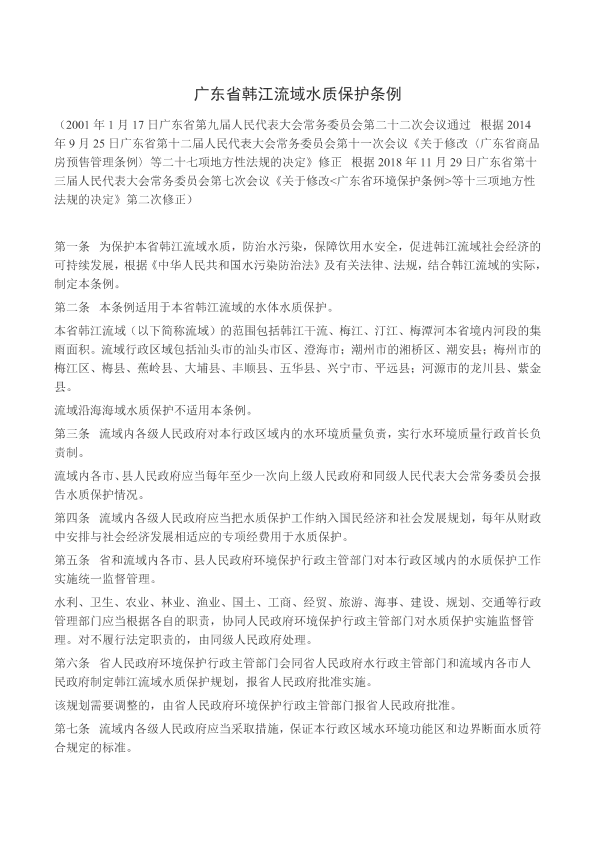 广东省韩江流域水质保护条例

（2001 年 1 月 17 日广东省第九届人民代表大会常务委员会第二十二次会议通过　根据 2014 年 9 月 25 日广东省第十二届人民代表大会常务委员会第十一次会议《关于修改〈广东省商品房预售管理条例〉等二十七项地方性法规的决定》修正　根据 2018 年 11 月 29 日广东省第十三届人民代表大会常务委员会第七次会议《关于修改<广东省环境保护条例>等十三项地方性法规的决定》第二次修正）

第一条　为保护本省韩江流域水质，防治水污染，保障饮用水安全，促进韩江流域社会经济的可持续发展，根据《中华人民共和国水污染防治法》及有关法律、法规，结合韩江流域的实际，制定本条例。

第二条　本条例适用于本省韩江流域的水体水质保护。

本省韩江流域（以下简称流域）的范围包括韩江干流、梅江、汀江、梅潭河本省境内河段的集雨面积。流域行政区域包括汕头市的汕头市区、澄海市；潮州市的湘桥区、潮安县；梅州市的梅江区、梅县、蕉岭县、大埔县、丰顺县、五华县、兴宁市、平远县；河源市的龙川县、紫金县。

流域沿海海域水质保护不适用本条例。

第三条　流域内各级人民政府对本行政区域内的水环境质量负责，实行水环境质量行政首长负责制。

流域内各市、县人民政府应当每年至少一次向上级人民政府和同级人民代表大会常务委员会报告水质保护情况。

第四条　流域内各级人民政府应当把水质保护工作纳入国民经济和社会发展规划，每年从财政中安排与社会经济发展相适应的专项经费用于水质保护。

第五条　省和流域内各市、县人民政府环境保护行政主管部门对本行政区域内的水质保护工作实施统一监督管理。

水利、卫生、农业、林业、渔业、国土、工商、经贸、旅游、海事、建设、规划、交通等行政管理部门应当根据各自的职责，协同人民政府环境保护行政主管部门对水质保护实施监督管理。对不履行法定职责的，由同级人民政府处理。

第六条　省人民政府环境保护行政主管部门会同省人民政府水行政主管部门和流域内各市人民政府制定韩江流域水质保护规划，报省人民政府批准实施。

该规划需要调整的，由省人民政府环境保护行政主管部门报省人民政府批准。

第七条　流域内各级人民政府应当采取措施，保证本行政区域水环境功能区和边界断面水质符合规定的标准。